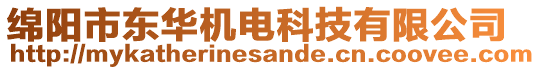 绵阳市东华机电科技有限公司
http://mykatherinesande.cn.coovee.com